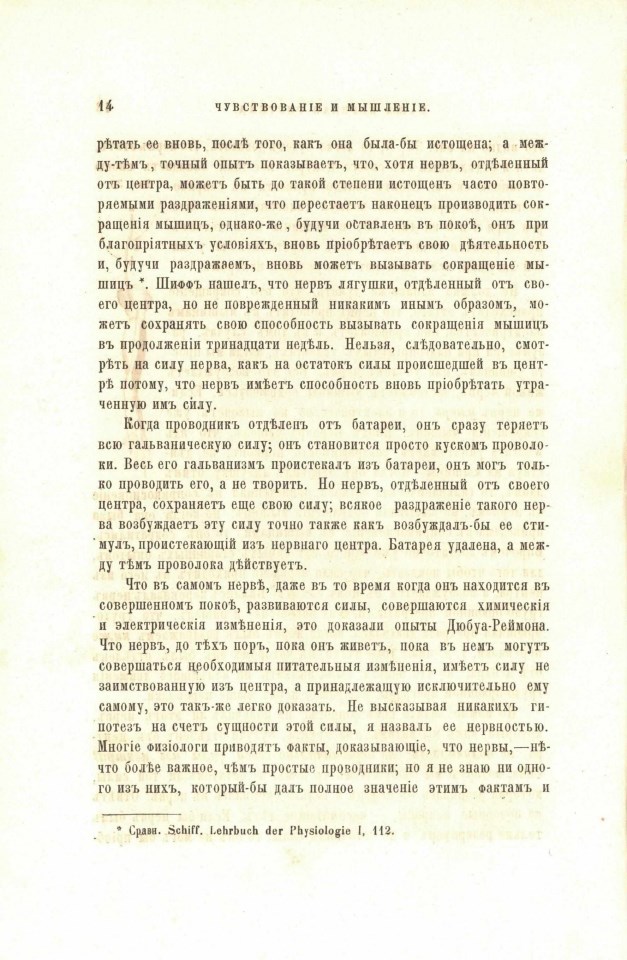 14 ЧУВСТВОВАНІЕ И МЫШЛЕНІЕ.

рѣтать ее вновь, послѣ того, какъ она была-бы истощена; а между-тѣмъ, точный опытъ показываетъ, что, хотя нервъ, отдѣленный отъ центра, можетъ быть до такой степени истощенъ часто повторяемыми раздраженіями, что перестаетъ наконецъ производить сокращенія мышицъ, однако-же, будучи оставленъ въ покоѣ, онъ при благопріятныхъ условіяхъ, вновь пріобрѣтаетъ свою дѣятельность и, будучи раздражаемъ, вновь можетъ вызывать сокращеніе мышицъ *. Шиффъ нашелъ, что нервъ лягушки, отдѣленный отъ своего центра, но не поврежденный никакимъ инымъ образомъ, можетъ сохранять свою способность вызывать сокращенія мышицъ въ продолженіи тринадцати недѣль. Нельзя, слѣдовательно, смотрѣть на силу нерва, какъ на остатокъ силы происшедшей въ центрѣ потому, что нервъ имѣетъ способность вновь пріобрѣтать утраченную имъ силу.

Когда проводникъ отдѣленъ отъ батареи, онъ сразу теряетъ всю гальваническую силу; онъ становится просто кускомъ проволоки. Весь его гальванизмъ проистекалъ изъ батареи, онъ могъ только проводить его, а не творить. Но нервъ, отдѣленный отъ своего центра, сохраняетъ еще свою силу; всякое раздраженіе такого нерва возбуждаетъ эту силу точно также какъ возбуждалъ-бы ее стимулъ, проистекающій изъ нервнаго центра. Батарея удалена, а между тѣмъ проволока дѣйствуетъ.

Что въ самомъ нервѣ, даже въ то время когда онъ находится въ совершенномъ покоѣ, развиваются силы, совершаются химическія и электрическія измѣненія, это доказали опыты Дюбуа-Реймона. Что нервъ, до тѣхъ поръ, пока онъ живетъ, пока въ немъ могутъ совершаться необходимыя питательныя измѣненія, имѣетъ силу не заимствованную изъ центра, а принадлежащую исключительно ему самому, это такъ-же легко доказать. Не высказывая никакихъ гипотезъ на счетъ сущности этой силы, я назвалъ ее нервностью. Многіе физіологи приводятъ факты, доказывающіе, что нервы,—нѣчто болѣе важное, чѣмъ простые проводники; но я не знаю ни одного изъ нихъ, который-бы далъ полное значеніе этимъ фактамъ и

* Сравн. Schiff. Lehrbuch der Physiologie I, 112.